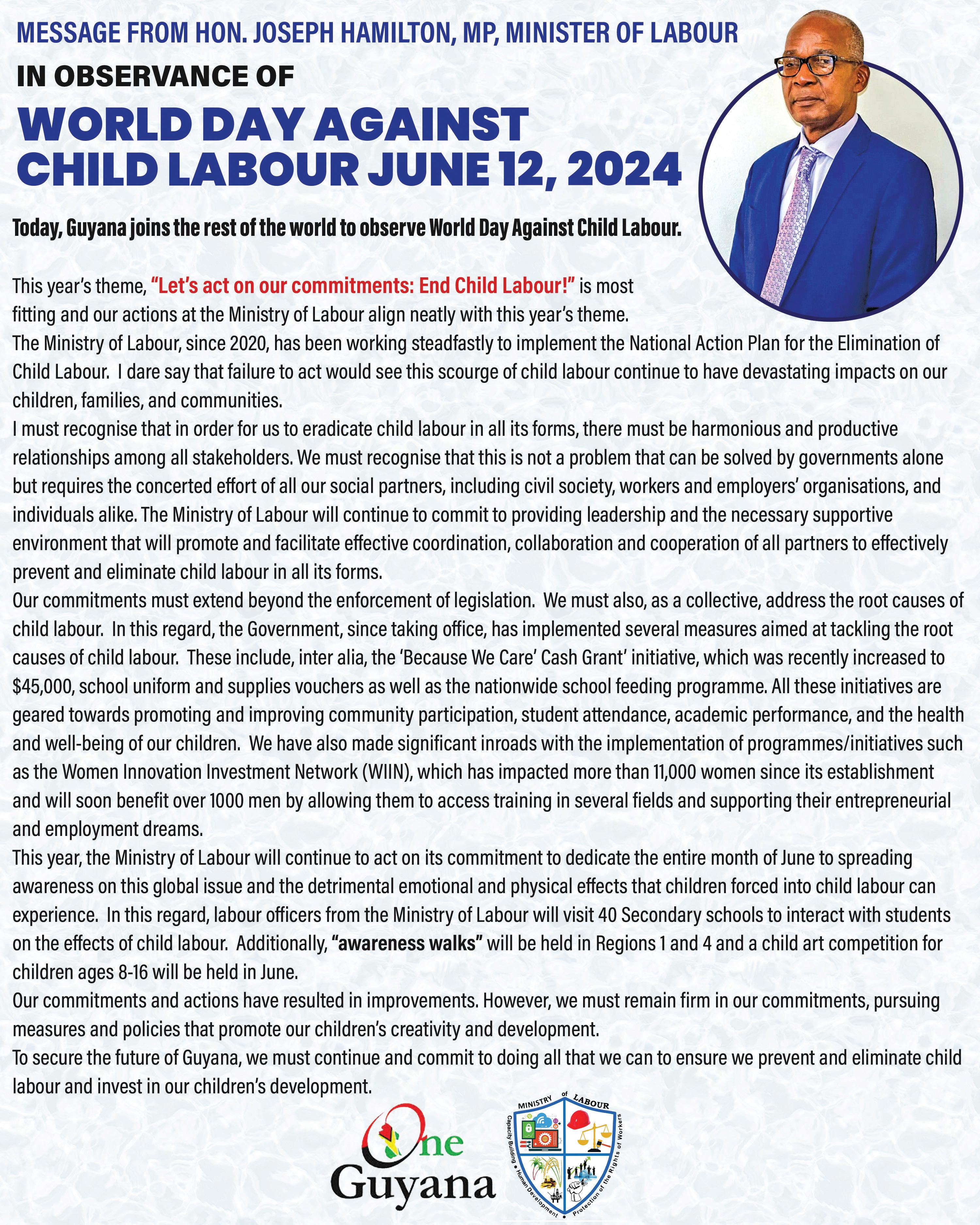 MESSAGE FROM HON. JOSEPH HAMILTON, MP, MINISTER OF LABOUR

IN OBSERVANCE OF

WORLD DAY AGAINST CHILD LABOUR JUNE 12, 2024

Today, Guyana joins the rest of the world to observe World Day Against Child Labour.

This year's theme, "Let's act on our commitments: End Child Labour!" is most fitting and our actions at the Ministry of Labour align neatly with this year's theme.
The Ministry of Labour, since 2020, has been working steadfastly to implement the National Action Plan for the Elimination of Child Labour. I dare say that failure to act would see this scourge of child labour continue to have devastating impacts on our children, families, and communities.
I must recognise that in order for us to eradicate child labour in all its forms, there must be harmonious and productive relationships among all stakeholders. We must recognise that this is not a problem that can be solved by governments alone but requires the concerted effort of all our social partners, including civil society, workers and employers' organisations, and individuals alike. The Ministry of Labour will continue to commit to providing leadership and the necessary supportive environment that will promote and facilitate effective coordination, collaboration and cooperation of all partners to effectively prevent and eliminate child labour in all its forms.
Our commitments must extend beyond the enforcement of legislation. We must also, as a collective, address the root causes of child labour. In this regard, the Government, since taking office, has implemented several measures aimed at tackling the root causes of child labour. These include, inter alia, the 'Because We Care' Cash Grant' initiative, which was recently increased to $45,000, school uniform and supplies vouchers as well as the nationwide school feeding programme. All these initiatives are geared towards promoting and improving community participation, student attendance, academic performance, and the health and well-being of our children. We have also made significant inroads with the implementation of programmes/initiatives such as the Women Innovation Investment Network (WIIN), which has impacted more than 11,000 women since its establishment and will soon benefit over 1000 men by allowing them to access training in several fields and supporting their entrepreneurial and employment dreams.
This year, the Ministry of Labour will continue to act on its commitment to dedicate the entire month of June to spreading awareness on this global issue and the detrimental emotional and physical effects that children forced into child labour can experience. In this regard, labour officers from the Ministry of Labour will visit 40 Secondary schools to interact with students on the effects of child labour. Additionally, "awareness walks" will be held in Regions 1 and 4 and a child art competition for children ages 8-16 will be held in June.
Our commitments and actions have resulted in improvements. However, we must remain firm in our commitments, pursuing measures and policies that promote our children's creativity and development.
To secure the future of Guyana, we must continue and commit to doing all that we can to ensure we prevent and eliminate child labour and invest in our children's development.

One Guyana

MINISTRY of LABOUR
Capacity Building • Human Development • Protection of the Rights of Workers